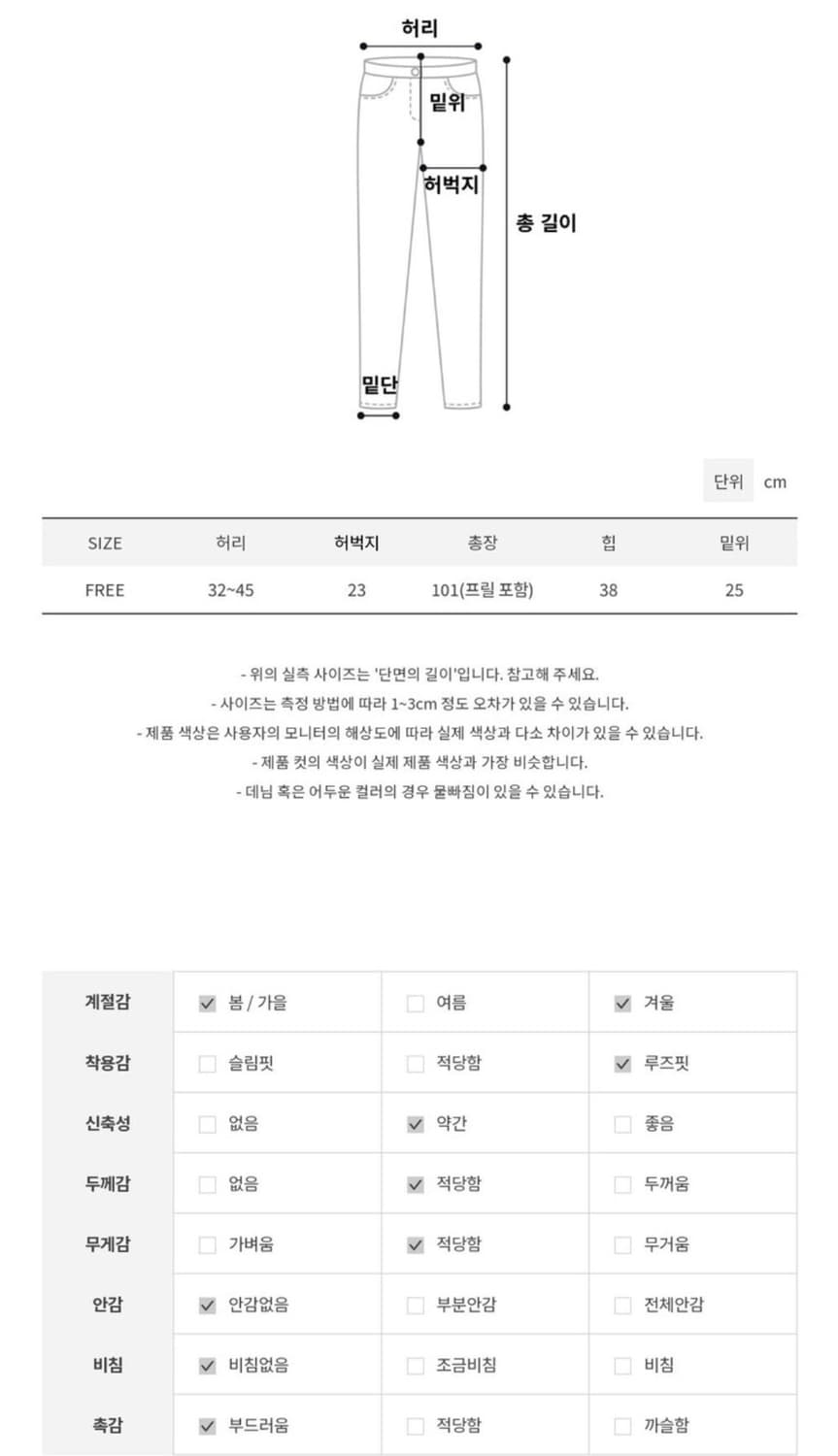 허리

밑위

허벅지

총 길이

밑단

단위 cm

| SIZE | 허리 | 허벅지 | 총장 | 힙 | 밑위 |
|---|---|---|---|---|---|
| FREE | 32~45 | 23 | 101(프릴 포함) | 38 | 25 |

- 위의 실측 사이즈는 '단면의 길이'입니다. 참고해 주세요.
- 사이즈는 측정 방법에 따라 1~3cm 정도 오차가 있을 수 있습니다.
- 제품 색상은 사용자의 모니터의 해상도에 따라 실제 색상과 다소 차이가 있을 수 있습니다.
- 제품 컷의 색상이 실제 제품 색상과 가장 비슷합니다.
- 데님 혹은 어두운 컬러의 경우 물빠짐이 있을 수 있습니다.

| 계절감 | ☑ 봄 / 가을 | ☐ 여름 | ☑ 겨울 |
|---|---|---|---|
| 착용감 | ☐ 슬림핏 | ☐ 적당함 | ☑ 루즈핏 |
| 신축성 | ☐ 없음 | ☑ 약간 | ☐ 좋음 |
| 두께감 | ☐ 없음 | ☑ 적당함 | ☐ 두꺼움 |
| 무게감 | ☐ 가벼움 | ☑ 적당함 | ☐ 무거움 |
| 안감 | ☑ 안감없음 | ☐ 부분안감 | ☐ 전체안감 |
| 비침 | ☑ 비침없음 | ☐ 조금비침 | ☐ 비침 |
| 촉감 | ☑ 부드러움 | ☐ 적당함 | ☐ 까슬함 |